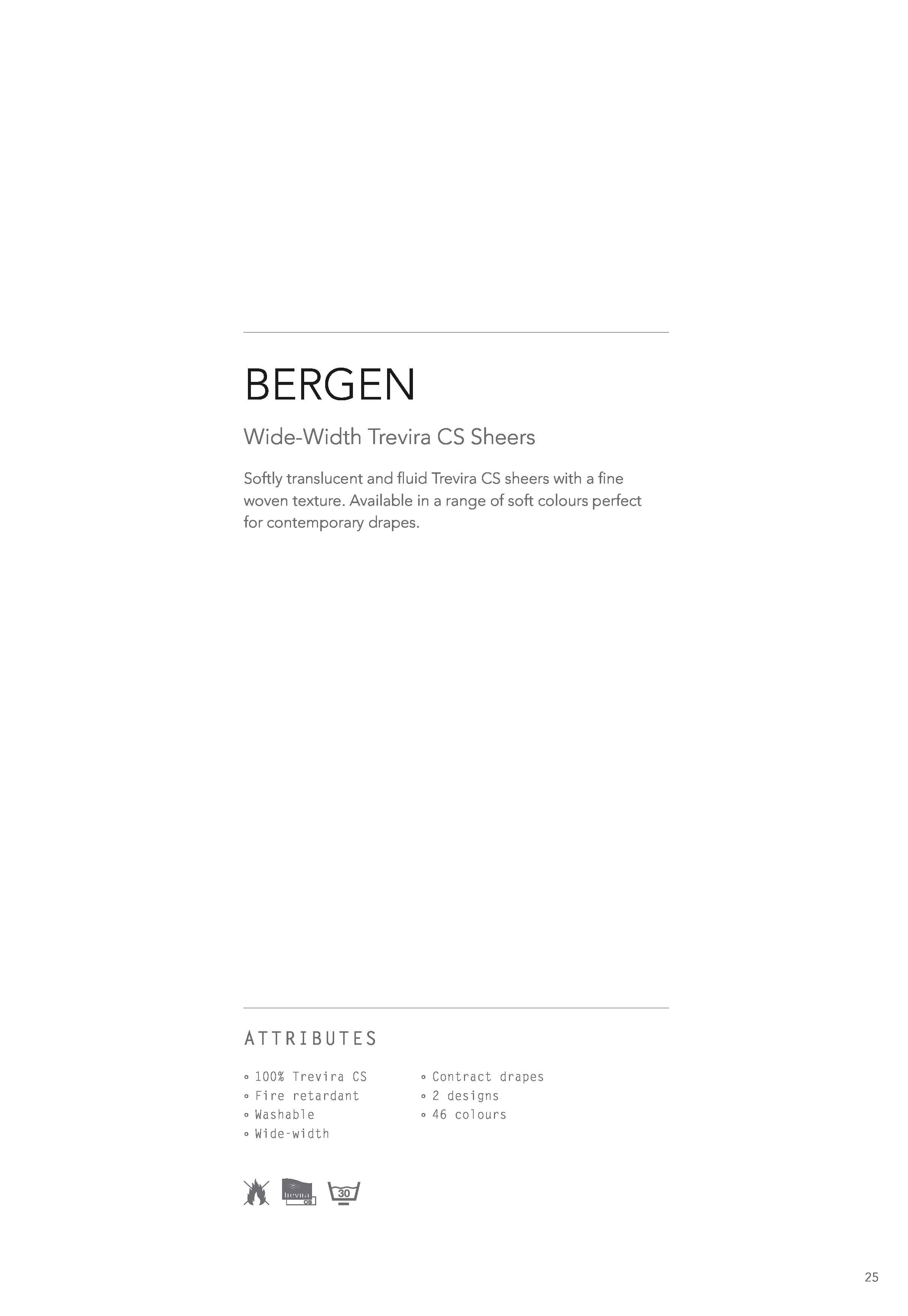 BERGEN

Wide-Width Trevira CS Sheers

Softly translucent and fluid Trevira CS sheers with a fine woven texture. Available in a range of soft colours perfect for contemporary drapes.

ATTRIBUTES

◦ 100% Trevira CS
◦ Fire retardant
◦ Washable
◦ Wide-width

◦ Contract drapes
◦ 2 designs
◦ 46 colours

trevira CS

30

25